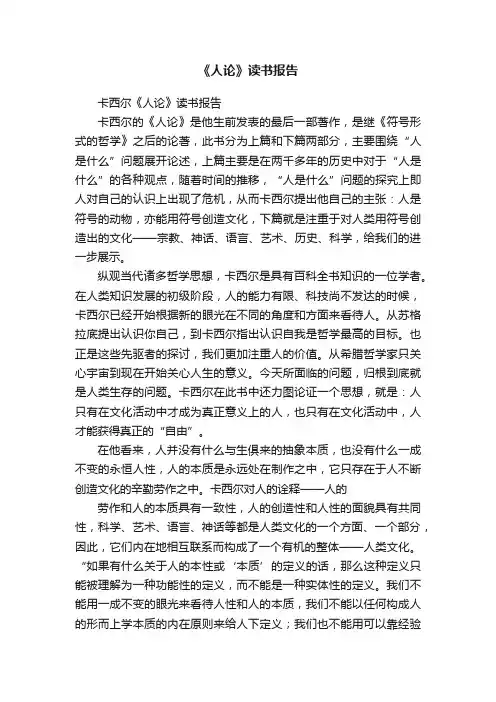 《人论》读书报告

卡西尔《人论》读书报告

卡西尔的《人论》是他生前发表的最后一部著作，是继《符号形式的哲学》之后的论著，此书分为上篇和下篇两部分，主要围绕“人是什么”问题展开论述，上篇主要是在两千多年的历史中对于“人是什么”的各种观点，随着时间的推移，“人是什么”问题的探究上即人对自己的认识上出现了危机，从而卡西尔提出他自己的主张：人是符号的动物，亦能用符号创造文化，下篇就是注重于对人类用符号创造出的文化——宗教、神话、语言、艺术、历史、科学，给我们的进一步展示。

纵观当代诸多哲学思想，卡西尔是具有百科全书知识的一位学者。在人类知识发展的初级阶段，人的能力有限、科技尚不发达的时候，卡西尔已经开始根据新的眼光在不同的角度和方面来看待人。从苏格拉底提出认识你自己，到卡西尔指出认识自我是哲学最高的目标。也正是这些先驱者的探讨，我们更加注重人的价值。从希腊哲学家只关心宇宙到现在开始关心人生的意义。今天所面临的问题，归根到底就是人类生存的问题。卡西尔在此书中还力图论证一个思想，就是：人只有在文化活动中才成为真正意义上的人，也只有在文化活动中，人才能获得真正的“自由”。

在他看来，人并没有什么与生俱来的抽象本质，也没有什么一成不变的永恒人性，人的本质是永远处在制作之中，它只存在于人不断创造文化的辛勤劳作之中。卡西尔对人的诠释——人的

劳作和人的本质具有一致性，人的创造性和人性的面貌具有共同性，科学、艺术、语言、神话等都是人类文化的一个方面、一个部分，因此，它们内在地相互联系而构成了一个有机的整体——人类文化。“如果有什么关于人的本性或‘本质’的定义的话，那么这种定义只能被理解为一种功能性的定义，而不能是一种实体性的定义。我们不能用一成不变的眼光来看待人性和人的本质，我们不能以任何构成人的形而上学本质的内在原则来给人下定义；我们也不能用可以靠经验